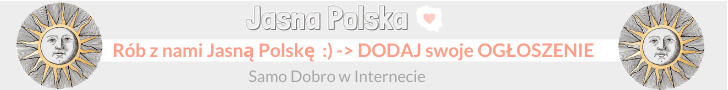 Jasna Polska

Rób z nami Jasną Polskę :) -> DODAJ swoje OGŁOSZENIE

Samo Dobro w Internecie